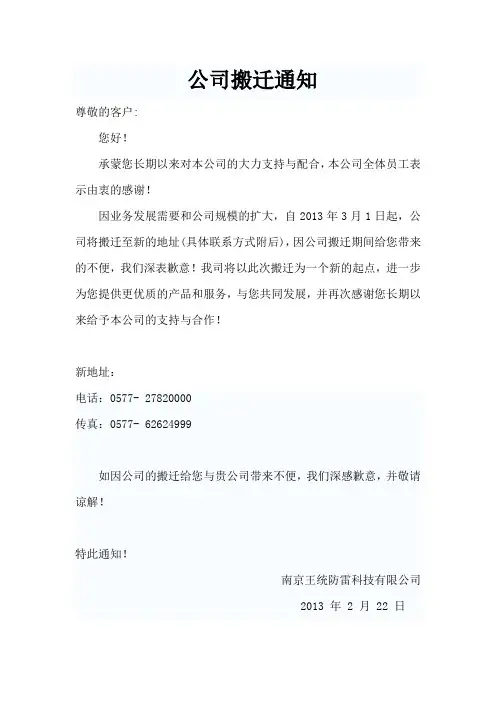 公司搬迁通知

尊敬的客户:

您好!

承蒙您长期以来对本公司的大力支持与配合，本公司全体员工表示由衷的感谢!

因业务发展需要和公司规模的扩大，自 2013 年 3 月 1 日起，公司将搬迁至新的地址(具体联系方式附后)，因公司搬迁期间给您带来的不便，我们深表歉意!我司将以此次搬迁为一个新的起点，进一步为您提供更优质的产品和服务，与您共同发展，并再次感谢您长期以来给予本公司的支持与合作!

新地址:

电话：0577- 27820000

传真：0577- 62624999

如因公司的搬迁给您与贵公司带来不便，我们深感歉意，并敬请谅解!

特此通知!

南京王统防雷科技有限公司

2013 年 2 月 22 日